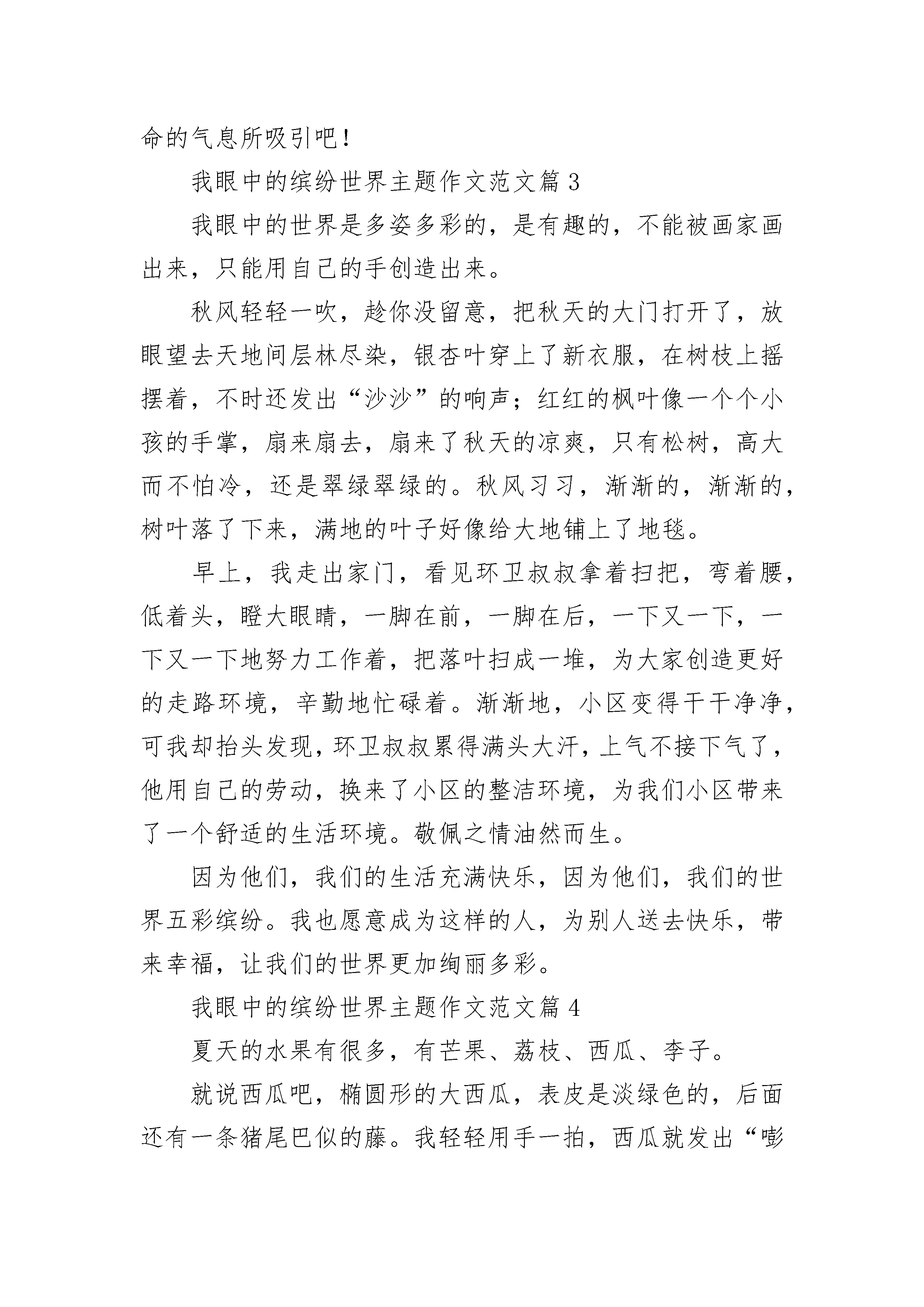 命的气息所吸引吧！

我眼中的缤纷世界主题作文范文篇 3

我眼中的世界是多姿多彩的，是有趣的，不能被画家画出来，只能用自己的手创造出来。

秋风轻轻一吹，趁你没留意，把秋天的大门打开了，放眼望去天地间层林尽染，银杏叶穿上了新衣服，在树枝上摇摆着，不时还发出“沙沙”的响声；红红的枫叶像一个个小孩的手掌，扇来扇去，扇来了秋天的凉爽，只有松树，高大而不怕冷，还是翠绿翠绿的。秋风习习，渐渐的，渐渐的，树叶落了下来，满地的叶子好像给大地铺上了地毯。

早上，我走出家门，看见环卫叔叔拿着扫把，弯着腰，低着头，瞪大眼睛，一脚在前，一脚在后，一下又一下，一下又一下地努力工作着，把落叶扫成一堆，为大家创造更好的走路环境，辛勤地忙碌着。渐渐地，小区变得干干净净，可我却抬头发现，环卫叔叔累得满头大汗，上气不接下气了，他用自己的劳动，换来了小区的整洁环境，为我们小区带来了一个舒适的生活环境。敬佩之情油然而生。

因为他们，我们的生活充满快乐，因为他们，我们的世界五彩缤纷。我也愿意成为这样的人，为别人送去快乐，带来幸福，让我们的世界更加绚丽多彩。

我眼中的缤纷世界主题作文范文篇 4

夏天的水果有很多，有芒果、荔枝、西瓜、李子。

就说西瓜吧，椭圆形的大西瓜，表皮是淡绿色的，后面还有一条猪尾巴似的藤。我轻轻用手一拍，西瓜就发出“嘭